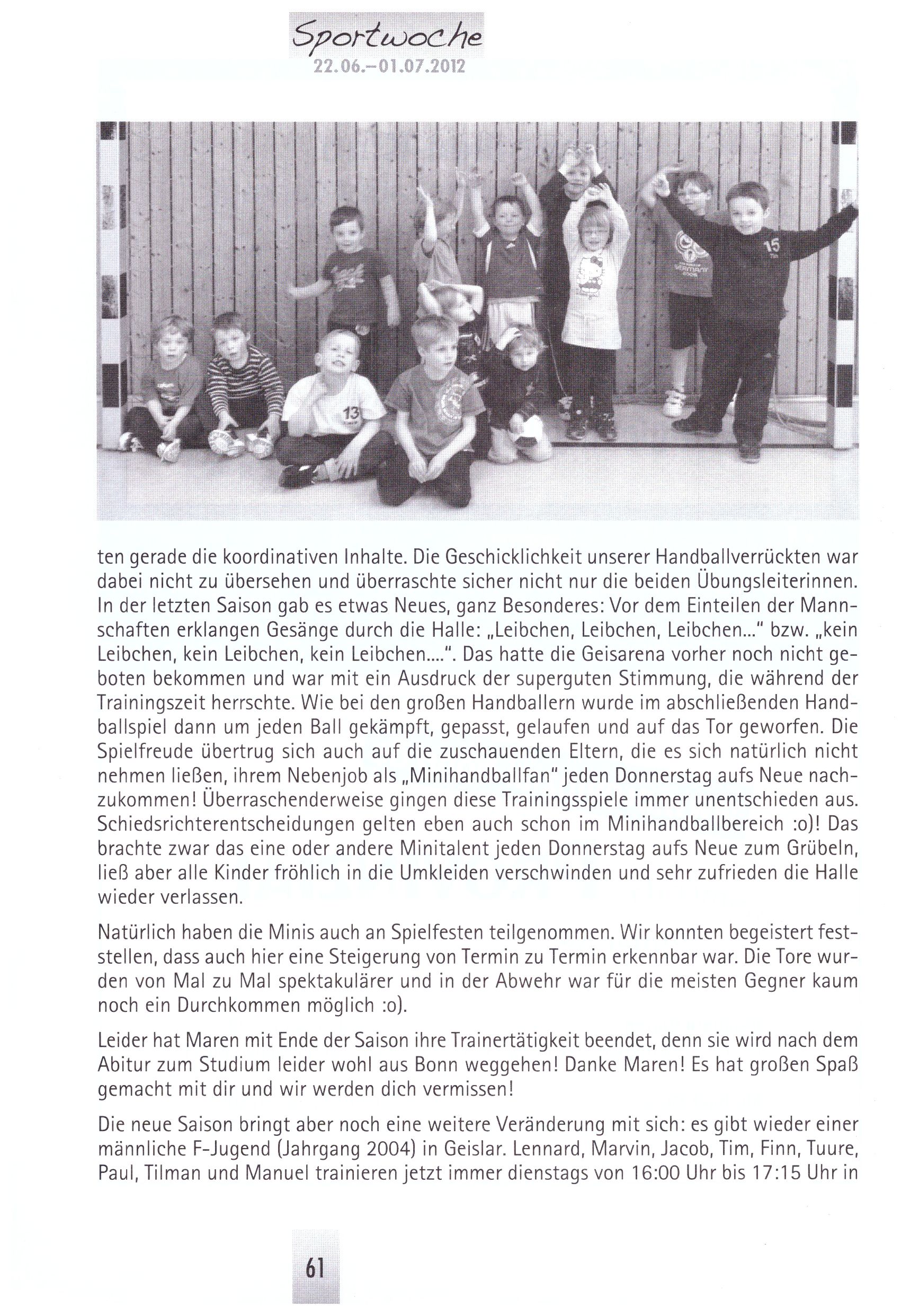 Sportwoche
22.06.–01.07.2012

ten gerade die koordinativen Inhalte. Die Geschicklichkeit unserer Handballverrückten war dabei nicht zu übersehen und überraschte sicher nicht nur die beiden Übungsleiterinnen. In der letzten Saison gab es etwas Neues, ganz Besonderes: Vor dem Einteilen der Mannschaften erklangen Gesänge durch die Halle: „Leibchen, Leibchen, Leibchen..." bzw. „kein Leibchen, kein Leibchen, kein Leibchen....". Das hatte die Geisarena vorher noch nicht geboten bekommen und war mit ein Ausdruck der superguten Stimmung, die während der Trainingszeit herrschte. Wie bei den großen Handballern wurde im abschließenden Handballspiel dann um jeden Ball gekämpft, gepasst, gelaufen und auf das Tor geworfen. Die Spielfreude übertrug sich auch auf die zuschauenden Eltern, die es sich natürlich nicht nehmen ließen, ihrem Nebenjob als „Minihandballfan" jeden Donnerstag aufs Neue nachzukommen! Überraschenderweise gingen diese Trainingsspiele immer unentschieden aus. Schiedsrichterentscheidungen gelten eben auch schon im Minihandballbereich :o)! Das brachte zwar das eine oder andere Minitalent jeden Donnerstag aufs Neue zum Grübeln, ließ aber alle Kinder fröhlich in die Umkleiden verschwinden und sehr zufrieden die Halle wieder verlassen.

Natürlich haben die Minis auch an Spielfesten teilgenommen. Wir konnten begeistert feststellen, dass auch hier eine Steigerung von Termin zu Termin erkennbar war. Die Tore wurden von Mal zu Mal spektakulärer und in der Abwehr war für die meisten Gegner kaum noch ein Durchkommen möglich :o).

Leider hat Maren mit Ende der Saison ihre Trainertätigkeit beendet, denn sie wird nach dem Abitur zum Studium leider wohl aus Bonn weggehen! Danke Maren! Es hat großen Spaß gemacht mit dir und wir werden dich vermissen!

Die neue Saison bringt aber noch eine weitere Veränderung mit sich: es gibt wieder einer männliche F-Jugend (Jahrgang 2004) in Geislar. Lennard, Marvin, Jacob, Tim, Finn, Tuure, Paul, Tilman und Manuel trainieren jetzt immer dienstags von 16:00 Uhr bis 17:15 Uhr in

61